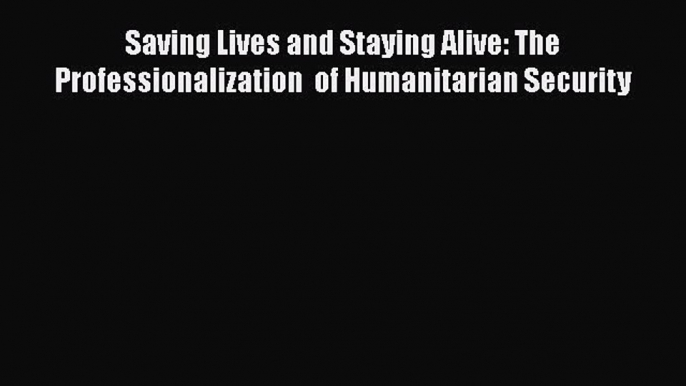 Saving Lives and Staying Alive: The Professionalization  of Humanitarian Security